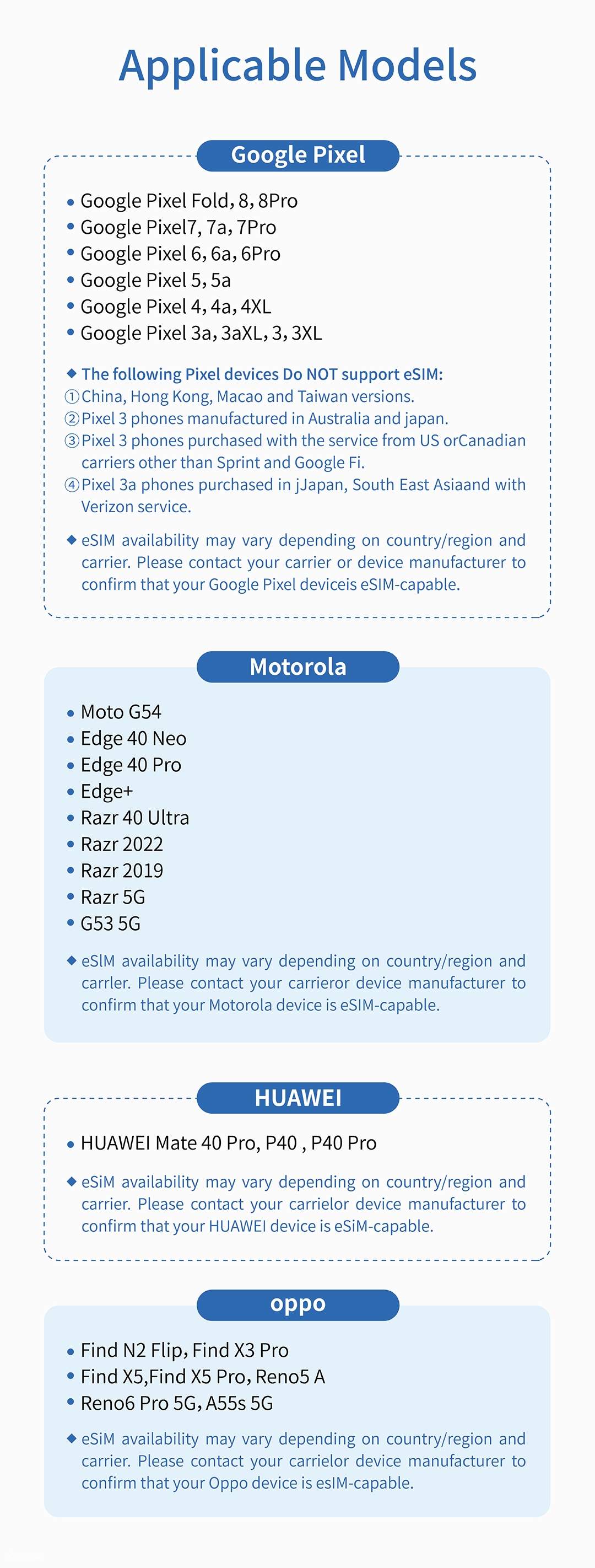 Applicable Models

Google Pixel

• Google Pixel Fold, 8, 8Pro
• Google Pixel7, 7a, 7Pro
• Google Pixel 6, 6a, 6Pro
• Google Pixel 5, 5a
• Google Pixel 4, 4a, 4XL
• Google Pixel 3a, 3aXL, 3, 3XL

◆ The following Pixel devices Do NOT support eSIM:
①China, Hong Kong, Macao and Taiwan versions.
②Pixel 3 phones manufactured in Australia and japan.
③Pixel 3 phones purchased with the service from US orCanadian carriers other than Sprint and Google Fi.
④Pixel 3a phones purchased in jJapan, South East Asiaand with Verizon service.

◆ eSIM availability may vary depending on country/region and carrier. Please contact your carrier or device manufacturer to confirm that your Google Pixel deviceis eSIM-capable.

Motorola

• Moto G54
• Edge 40 Neo
• Edge 40 Pro
• Edge+
• Razr 40 Ultra
• Razr 2022
• Razr 2019
• Razr 5G
• G53 5G

◆ eSlM availability may vary depending on country/region and carrler. Please contact your carrieror device manufacturer to confirm that your Motorola device is eSIM-capable.

HUAWEI

• HUAWEI Mate 40 Pro, P40 , P40 Pro

◆ eSiM availability may vary depending on country/region and carrier. Please contact your carrielor device manufacturer to confirm that your HUAWEI device is eSiM-capable.

oppo

• Find N2 Flip, Find X3 Pro
• Find X5,Find X5 Pro, Reno5 A
• Reno6 Pro 5G, A55s 5G

◆ eSiM availability may vary depending on country/region and carrier. Please contact your carrielor device manufacturer to confirm that your Oppo device is esIM-capable.